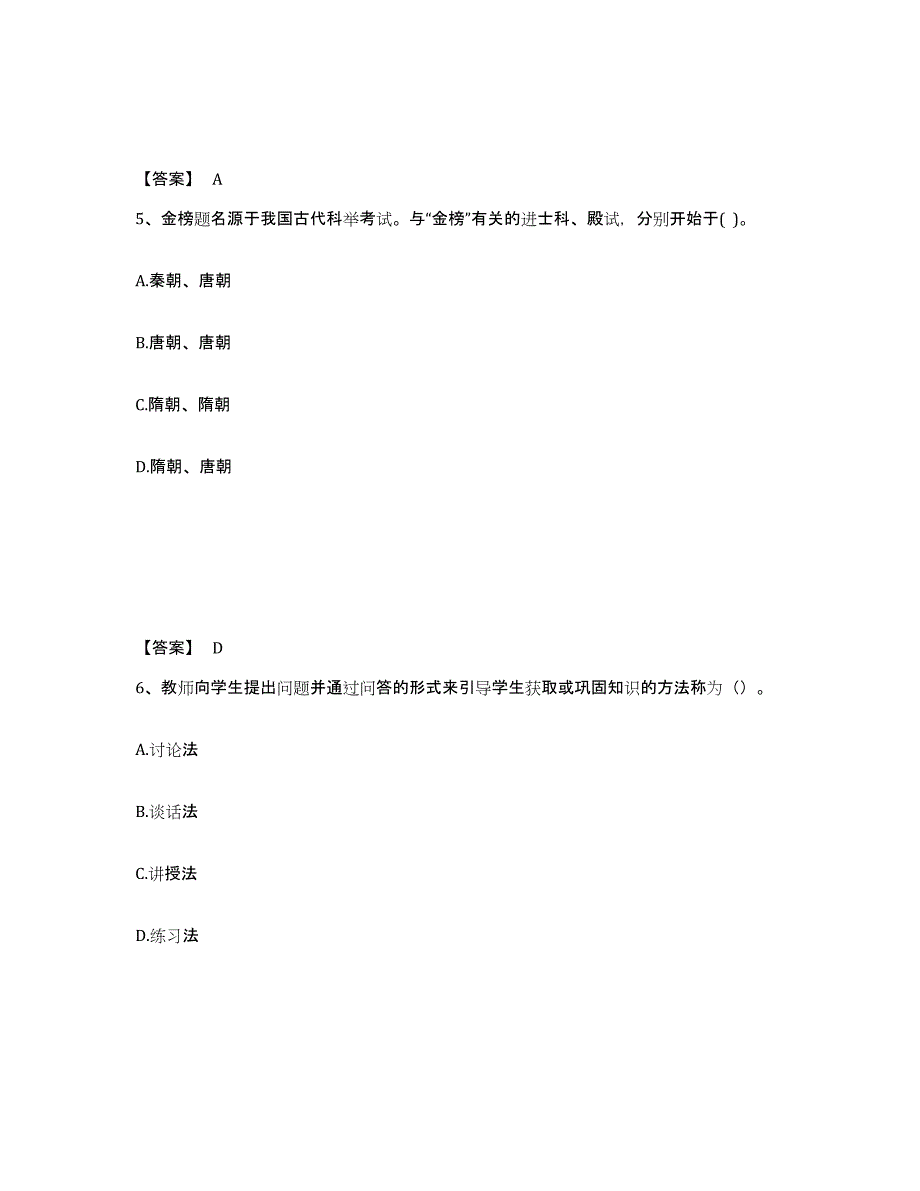 【答案】 A

5、金榜题名源于我国古代科举考试。与“金榜”有关的进士科、殿试，分别开始于( )。

A.秦朝、唐朝

B.唐朝、唐朝

C.隋朝、隋朝

D.隋朝、唐朝

【答案】 D

6、教师向学生提出问题并通过问答的形式来引导学生获取或巩固知识的方法称为（）。

A.讨论法

B.谈话法

C.讲授法

D.练习法